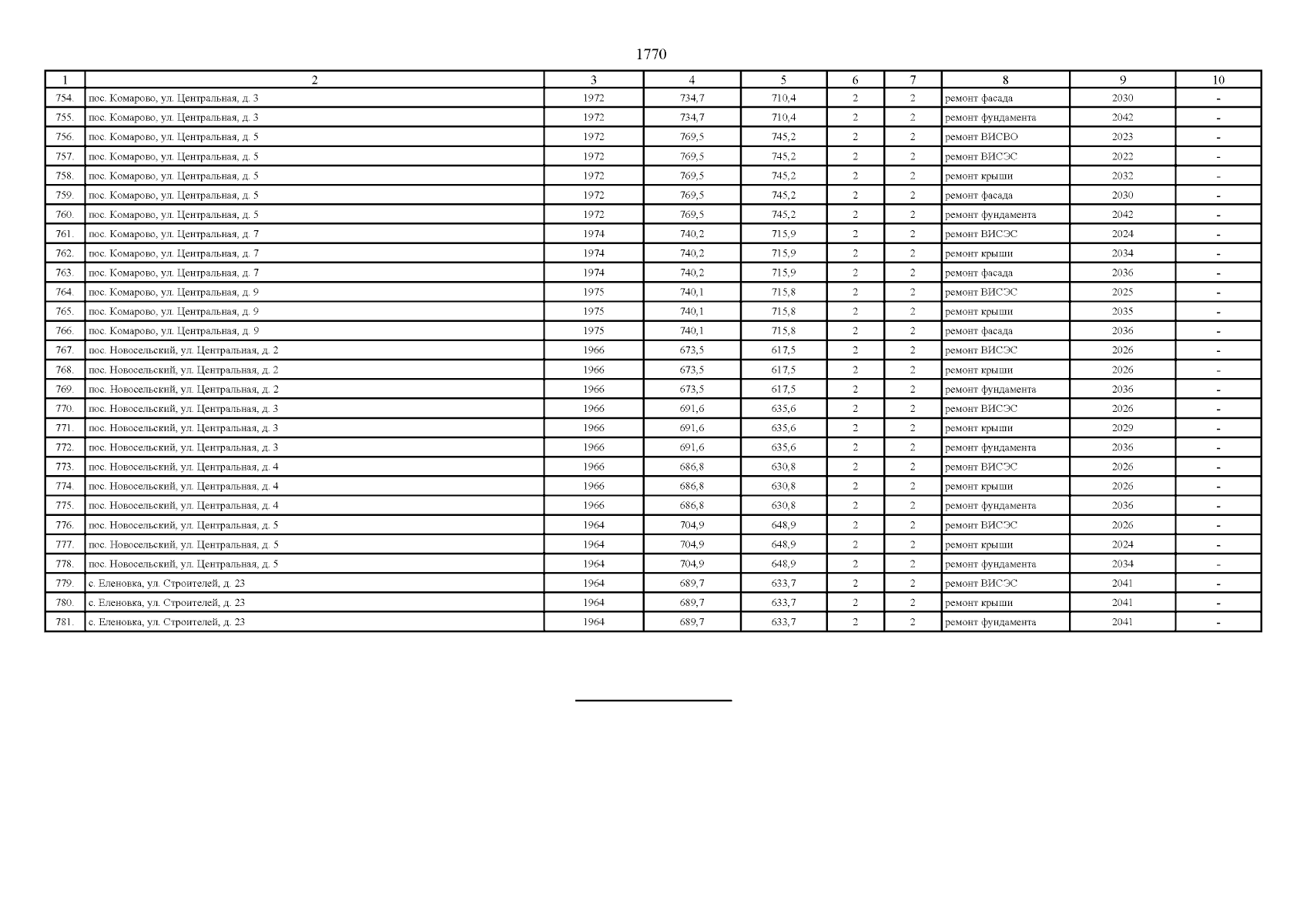 1770

| 1 | 2 | 3 | 4 | 5 | 6 | 7 | 8 | 9 | 10 |
|---|---|---|---|---|---|---|---|---|---|
| 754. | пос. Комарово, ул. Центральная, д. 3 | 1972 | 734,7 | 710,4 | 2 | 2 | ремонт фасада | 2030 | - |
| 755. | пос. Комарово, ул. Центральная, д. 3 | 1972 | 734,7 | 710,4 | 2 | 2 | ремонт фундамента | 2042 | - |
| 756. | пос. Комарово, ул. Центральная, д. 5 | 1972 | 769,5 | 745,2 | 2 | 2 | ремонт ВИСВО | 2023 | - |
| 757. | пос. Комарово, ул. Центральная, д. 5 | 1972 | 769,5 | 745,2 | 2 | 2 | ремонт ВИСЭС | 2022 | - |
| 758. | пос. Комарово, ул. Центральная, д. 5 | 1972 | 769,5 | 745,2 | 2 | 2 | ремонт крыши | 2032 | - |
| 759. | пос. Комарово, ул. Центральная, д. 5 | 1972 | 769,5 | 745,2 | 2 | 2 | ремонт фасада | 2030 | - |
| 760. | пос. Комарово, ул. Центральная, д. 5 | 1972 | 769,5 | 745,2 | 2 | 2 | ремонт фундамента | 2042 | - |
| 761. | пос. Комарово, ул. Центральная, д. 7 | 1974 | 740,2 | 715,9 | 2 | 2 | ремонт ВИСЭС | 2024 | - |
| 762. | пос. Комарово, ул. Центральная, д. 7 | 1974 | 740,2 | 715,9 | 2 | 2 | ремонт крыши | 2034 | - |
| 763. | пос. Комарово, ул. Центральная, д. 7 | 1974 | 740,2 | 715,9 | 2 | 2 | ремонт фасада | 2036 | - |
| 764. | пос. Комарово, ул. Центральная, д. 9 | 1975 | 740,1 | 715,8 | 2 | 2 | ремонт ВИСЭС | 2025 | - |
| 765. | пос. Комарово, ул. Центральная, д. 9 | 1975 | 740,1 | 715,8 | 2 | 2 | ремонт крыши | 2035 | - |
| 766. | пос. Комарово, ул. Центральная, д. 9 | 1975 | 740,1 | 715,8 | 2 | 2 | ремонт фасада | 2036 | - |
| 767. | пос. Новосельский, ул. Центральная, д. 2 | 1966 | 673,5 | 617,5 | 2 | 2 | ремонт ВИСЭС | 2026 | - |
| 768. | пос. Новосельский, ул. Центральная, д. 2 | 1966 | 673,5 | 617,5 | 2 | 2 | ремонт крыши | 2026 | - |
| 769. | пос. Новосельский, ул. Центральная, д. 2 | 1966 | 673,5 | 617,5 | 2 | 2 | ремонт фундамента | 2036 | - |
| 770. | пос. Новосельский, ул. Центральная, д. 3 | 1966 | 691,6 | 635,6 | 2 | 2 | ремонт ВИСЭС | 2026 | - |
| 771. | пос. Новосельский, ул. Центральная, д. 3 | 1966 | 691,6 | 635,6 | 2 | 2 | ремонт крыши | 2029 | - |
| 772. | пос. Новосельский, ул. Центральная, д. 3 | 1966 | 691,6 | 635,6 | 2 | 2 | ремонт фундамента | 2036 | - |
| 773. | пос. Новосельский, ул. Центральная, д. 4 | 1966 | 686,8 | 630,8 | 2 | 2 | ремонт ВИСЭС | 2026 | - |
| 774. | пос. Новосельский, ул. Центральная, д. 4 | 1966 | 686,8 | 630,8 | 2 | 2 | ремонт крыши | 2026 | - |
| 775. | пос. Новосельский, ул. Центральная, д. 4 | 1966 | 686,8 | 630,8 | 2 | 2 | ремонт фундамента | 2036 | - |
| 776. | пос. Новосельский, ул. Центральная, д. 5 | 1964 | 704,9 | 648,9 | 2 | 2 | ремонт ВИСЭС | 2026 | - |
| 777. | пос. Новосельский, ул. Центральная, д. 5 | 1964 | 704,9 | 648,9 | 2 | 2 | ремонт крыши | 2024 | - |
| 778. | пос. Новосельский, ул. Центральная, д. 5 | 1964 | 704,9 | 648,9 | 2 | 2 | ремонт фундамента | 2034 | - |
| 779. | с. Еленовка, ул. Строителей, д. 23 | 1964 | 689,7 | 633,7 | 2 | 2 | ремонт ВИСЭС | 2041 | - |
| 780. | с. Еленовка, ул. Строителей, д. 23 | 1964 | 689,7 | 633,7 | 2 | 2 | ремонт крыши | 2041 | - |
| 781. | с. Еленовка, ул. Строителей, д. 23 | 1964 | 689,7 | 633,7 | 2 | 2 | ремонт фундамента | 2041 | - |